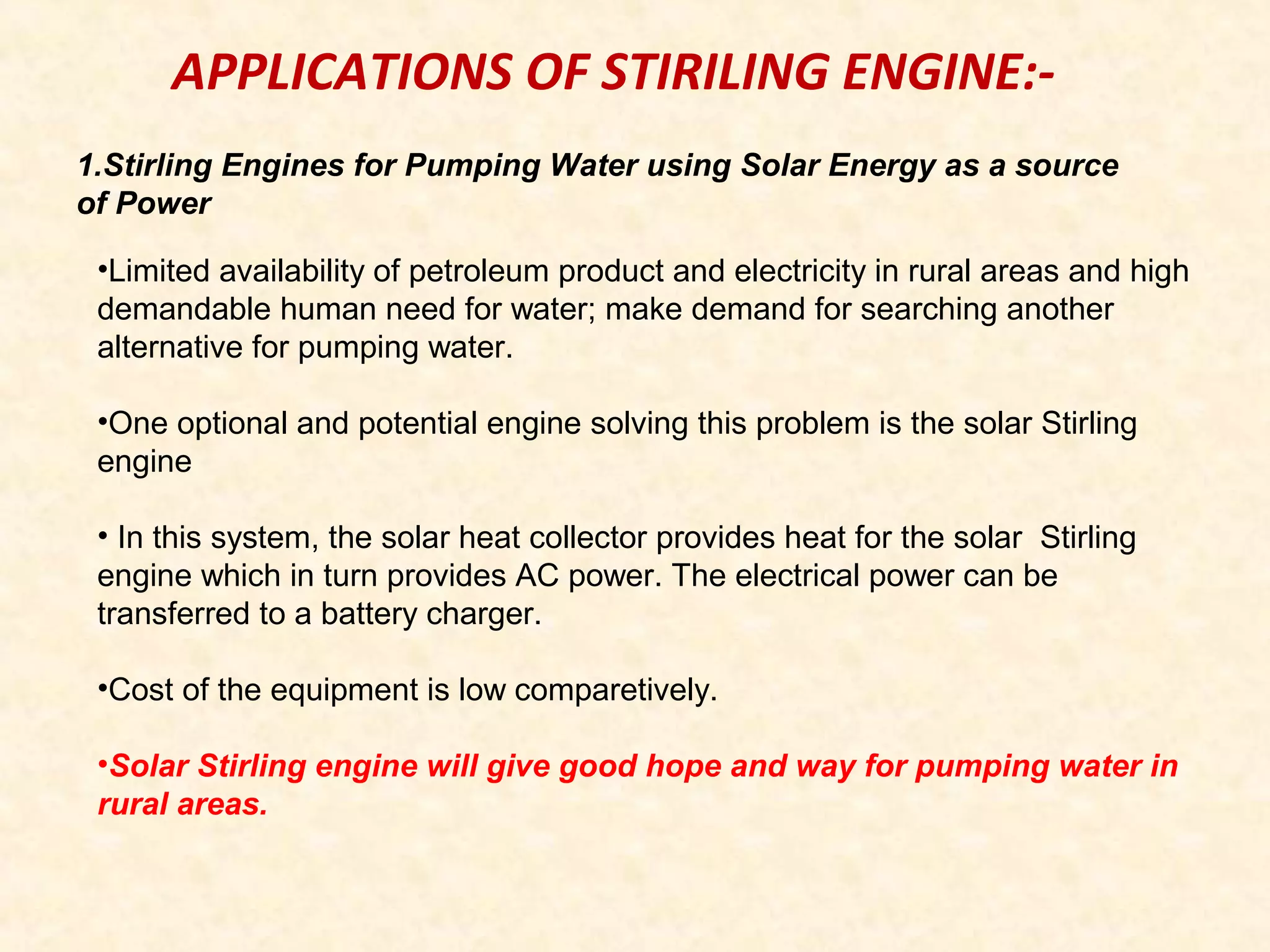 APPLICATIONS OF STIRILING ENGINE:-

1.Stirling Engines for Pumping Water using Solar Energy as a source of Power

•Limited availability of petroleum product and electricity in rural areas and high demandable human need for water; make demand for searching another alternative for pumping water.

•One optional and potential engine solving this problem is the solar Stirling engine

• In this system, the solar heat collector provides heat for the solar Stirling engine which in turn provides AC power. The electrical power can be transferred to a battery charger.

•Cost of the equipment is low comparetively.

•Solar Stirling engine will give good hope and way for pumping water in rural areas.